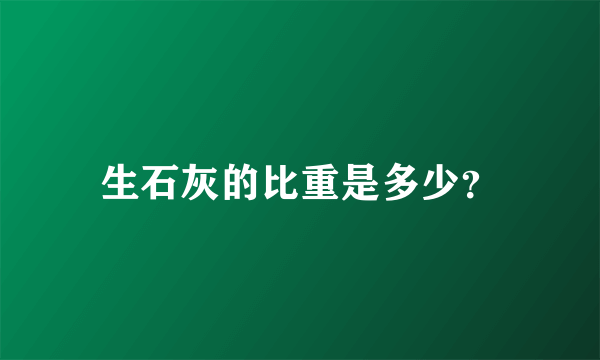 生石灰的比重是多少?